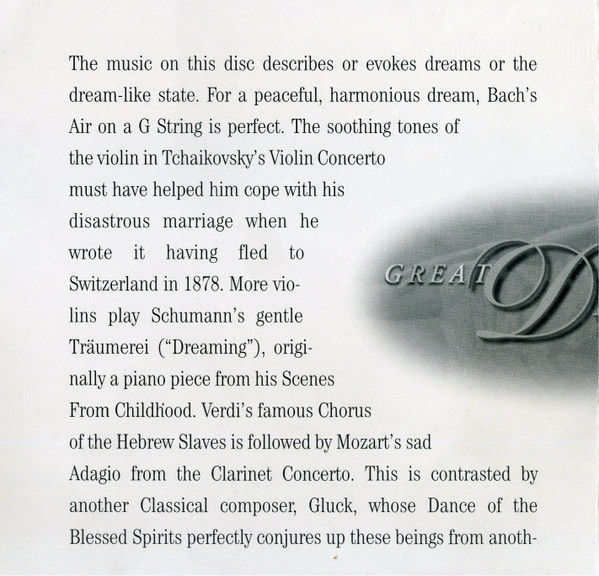 The music on this disc describes or evokes dreams or the dream-like state. For a peaceful, harmonious dream, Bach's Air on a G String is perfect. The soothing tones of the violin in Tchaikovsky's Violin Concerto must have helped him cope with his disastrous marriage when he wrote it having fled to Switzerland in 1878. More violins play Schumann's gentle Träumerei ("Dreaming"), originally a piano piece from his Scenes From Childhood. Verdi's famous Chorus of the Hebrew Slaves is followed by Mozart's sad Adagio from the Clarinet Concerto. This is contrasted by another Classical composer, Gluck, whose Dance of the Blessed Spirits perfectly conjures up these beings from anoth-

GREAT D